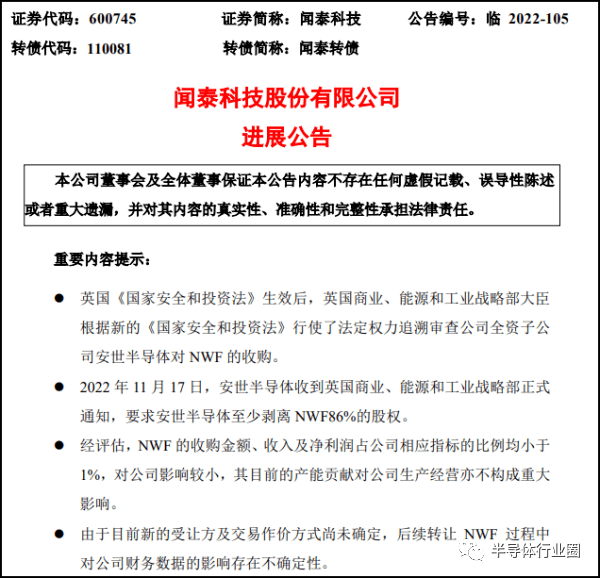 证券代码：600745　　证券简称：闻泰科技　　公告编号：临 2022-105
转债代码：110081　　转债简称：闻泰转债

闻泰科技股份有限公司
进展公告

本公司董事会及全体董事保证本公告内容不存在任何虚假记载、误导性陈述或者重大遗漏，并对其内容的真实性、准确性和完整性承担法律责任。

重要内容提示：

● 英国《国家安全和投资法》生效后，英国商业、能源和工业战略部大臣根据新的《国家安全和投资法》行使了法定权力追溯审查公司全资子公司安世半导体对 NWF 的收购。

● 2022 年 11 月 17 日，安世半导体收到英国商业、能源和工业战略部正式通知，要求安世半导体至少剥离 NWF86%的股权。

● 经评估，NWF 的收购金额、收入及净利润占公司相应指标的比例均小于 1%，对公司影响较小，其目前的产能贡献对公司生产经营亦不构成重大影响。

● 由于目前新的受让方及交易作价方式尚未确定，后续转让 NWF 过程中对公司财务数据的影响存在不确定性。

半导体行业圈